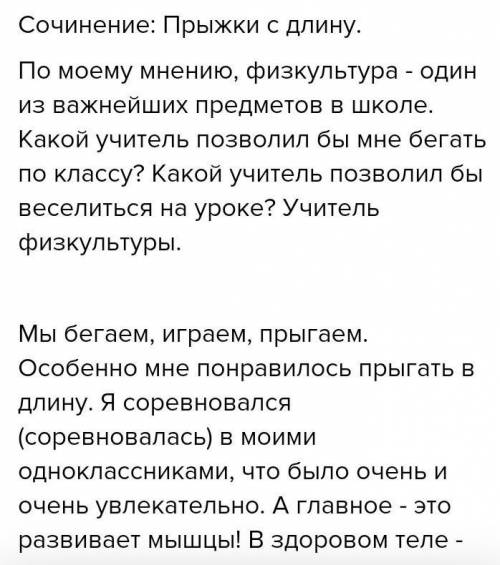 Сочинение: Прыжки с длину.

По моему мнению, физкультура - один из важнейших предметов в школе. Какой учитель позволил бы мне бегать по классу? Какой учитель позволил бы веселиться на уроке? Учитель физкультуры.

Мы бегаем, играем, прыгаем. Особенно мне понравилось прыгать в длину. Я соревновался (соревновалась) в моими одноклассниками, что было очень и очень увлекательно. А главное - это развивает мышцы! В здоровом теле -